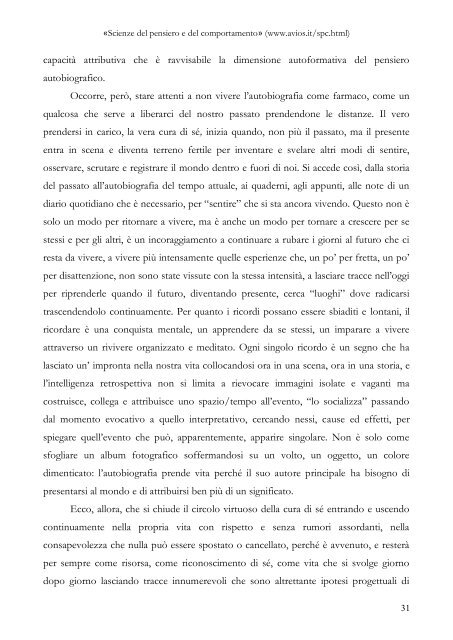 «Scienze del pensiero e del comportamento» (www.avios.it/spc.html)

capacità attributiva che è ravvisabile la dimensione autoformativa del pensiero autobiografico.

Occorre, però, stare attenti a non vivere l'autobiografia come farmaco, come un qualcosa che serve a liberarci del nostro passato prendendone le distanze. Il vero prendersi in carico, la vera cura di sé, inizia quando, non più il passato, ma il presente entra in scena e diventa terreno fertile per inventare e svelare altri modi di sentire, osservare, scrutare e registrare il mondo dentro e fuori di noi. Si accede così, dalla storia del passato all'autobiografia del tempo attuale, ai quaderni, agli appunti, alle note di un diario quotidiano che è necessario, per "sentire" che si sta ancora vivendo. Questo non è solo un modo per ritornare a vivere, ma è anche un modo per tornare a crescere per se stessi e per gli altri, è un incoraggiamento a continuare a rubare i giorni al futuro che ci resta da vivere, a vivere più intensamente quelle esperienze che, un po' per fretta, un po' per disattenzione, non sono state vissute con la stessa intensità, a lasciare tracce nell'oggi per riprenderle quando il futuro, diventando presente, cerca "luoghi" dove radicarsi trascendendolo continuamente. Per quanto i ricordi possano essere sbiaditi e lontani, il ricordare è una conquista mentale, un apprendere da se stessi, un imparare a vivere attraverso un rivivere organizzato e meditato. Ogni singolo ricordo è un segno che ha lasciato un' impronta nella nostra vita collocandosi ora in una scena, ora in una storia, e l'intelligenza retrospettiva non si limita a rievocare immagini isolate e vaganti ma costruisce, collega e attribuisce uno spazio/tempo all'evento, "lo socializza" passando dal momento evocativo a quello interpretativo, cercando nessi, cause ed effetti, per spiegare quell'evento che può, apparentemente, apparire singolare. Non è solo come sfogliare un album fotografico soffermandosi su un volto, un oggetto, un colore dimenticato: l'autobiografia prende vita perché il suo autore principale ha bisogno di presentarsi al mondo e di attribuirsi ben più di un significato.

Ecco, allora, che si chiude il circolo virtuoso della cura di sé entrando e uscendo continuamente nella propria vita con rispetto e senza rumori assordanti, nella consapevolezza che nulla può essere spostato o cancellato, perché è avvenuto, e resterà per sempre come risorsa, come riconoscimento di sé, come vita che si svolge giorno dopo giorno lasciando tracce innumerevoli che sono altrettante ipotesi progettuali di

31